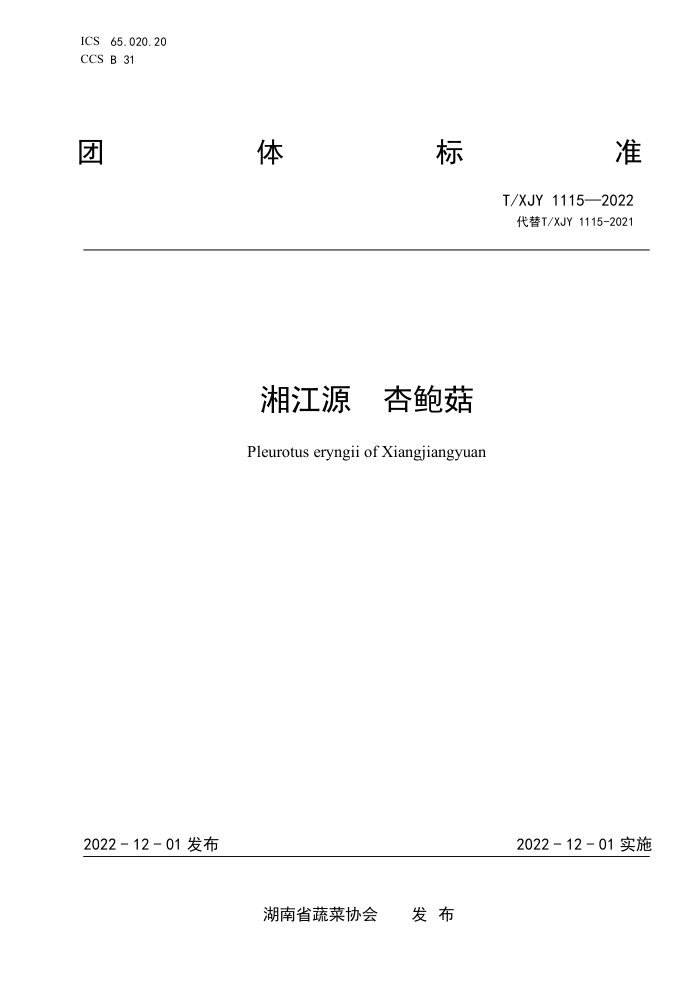 ICS 65.020.20
CCS B 31

团 体 标 准

T/XJY 1115—2022
代替T/XJY 1115-2021

湘江源 杏鲍菇

Pleurotus eryngii of Xiangjiangyuan

2022 - 12 - 01 发布

2022 - 12 - 01 实施

湖南省蔬菜协会 发 布